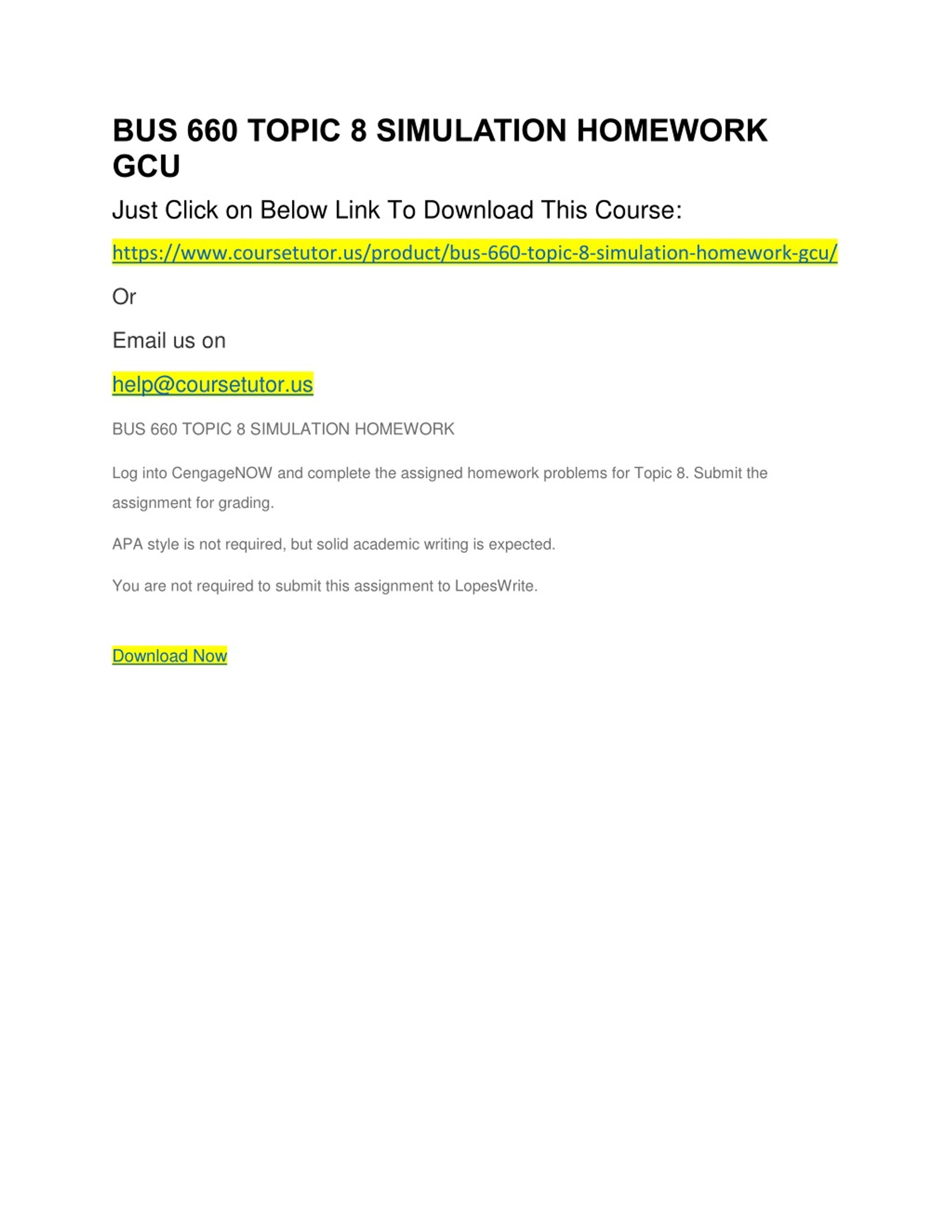 BUS 660 TOPIC 8 SIMULATION HOMEWORK GCU

Just Click on Below Link To Download This Course:

https://www.coursetutor.us/product/bus-660-topic-8-simulation-homework-gcu/

Or

Email us on

help@coursetutor.us

BUS 660 TOPIC 8 SIMULATION HOMEWORK

Log into CengageNOW and complete the assigned homework problems for Topic 8. Submit the assignment for grading.

APA style is not required, but solid academic writing is expected.

You are not required to submit this assignment to LopesWrite.

Download Now